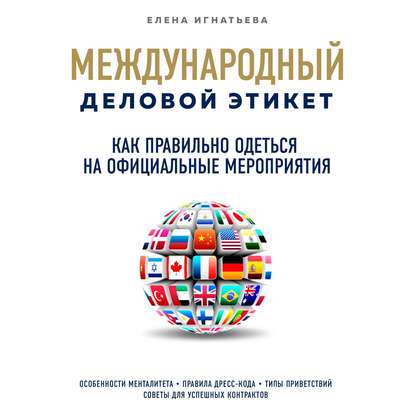 ЕЛЕНА ИГНАТЬЕВА

МЕЖДУНАРОДНЫЙ
ДЕЛОВОЙ ЭТИКЕТ

КАК ПРАВИЛЬНО ОДЕТЬСЯ НА ОФИЦИАЛЬНЫЕ МЕРОПРИЯТИЯ

ОСОБЕННОСТИ МЕНТАЛИТЕТА • ПРАВИЛА ДРЕСС-КОДА • ТИПЫ ПРИВЕТСТВИЙ
СОВЕТЫ ДЛЯ УСПЕШНЫХ КОНТРАКТОВ